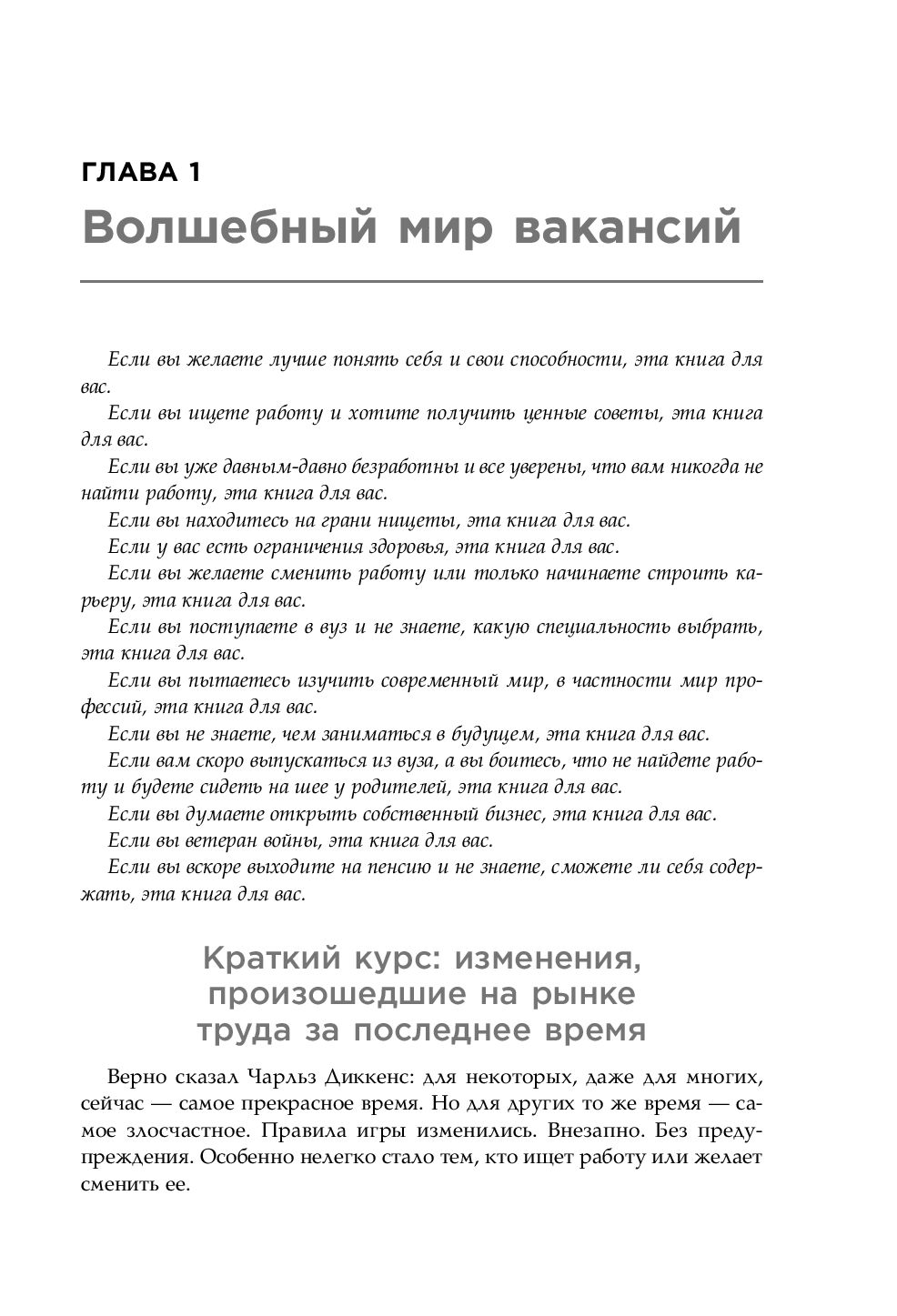 ГЛАВА 1

Волшебный мир вакансий

Если вы желаете лучше понять себя и свои способности, эта книга для вас.

Если вы ищете работу и хотите получить ценные советы, эта книга для вас.

Если вы уже давным-давно безработны и все уверены, что вам никогда не найти работу, эта книга для вас.

Если вы находитесь на грани нищеты, эта книга для вас.

Если у вас есть ограничения здоровья, эта книга для вас.

Если вы желаете сменить работу или только начинаете строить карьеру, эта книга для вас.

Если вы поступаете в вуз и не знаете, какую специальность выбрать, эта книга для вас.

Если вы пытаетесь изучить современный мир, в частности мир профессий, эта книга для вас.

Если вы не знаете, чем заниматься в будущем, эта книга для вас.

Если вам скоро выпускаться из вуза, а вы боитесь, что не найдете работу и будете сидеть на шее у родителей, эта книга для вас.

Если вы думаете открыть собственный бизнес, эта книга для вас.

Если вы ветеран войны, эта книга для вас.

Если вы вскоре выходите на пенсию и не знаете, сможете ли себя содержать, эта книга для вас.

Краткий курс: изменения, произошедшие на рынке труда за последнее время

Верно сказал Чарльз Диккенс: для некоторых, даже для многих, сейчас — самое прекрасное время. Но для других то же время — самое злосчастное. Правила игры изменились. Внезапно. Без предупреждения. Особенно нелегко стало тем, кто ищет работу или желает сменить ее.